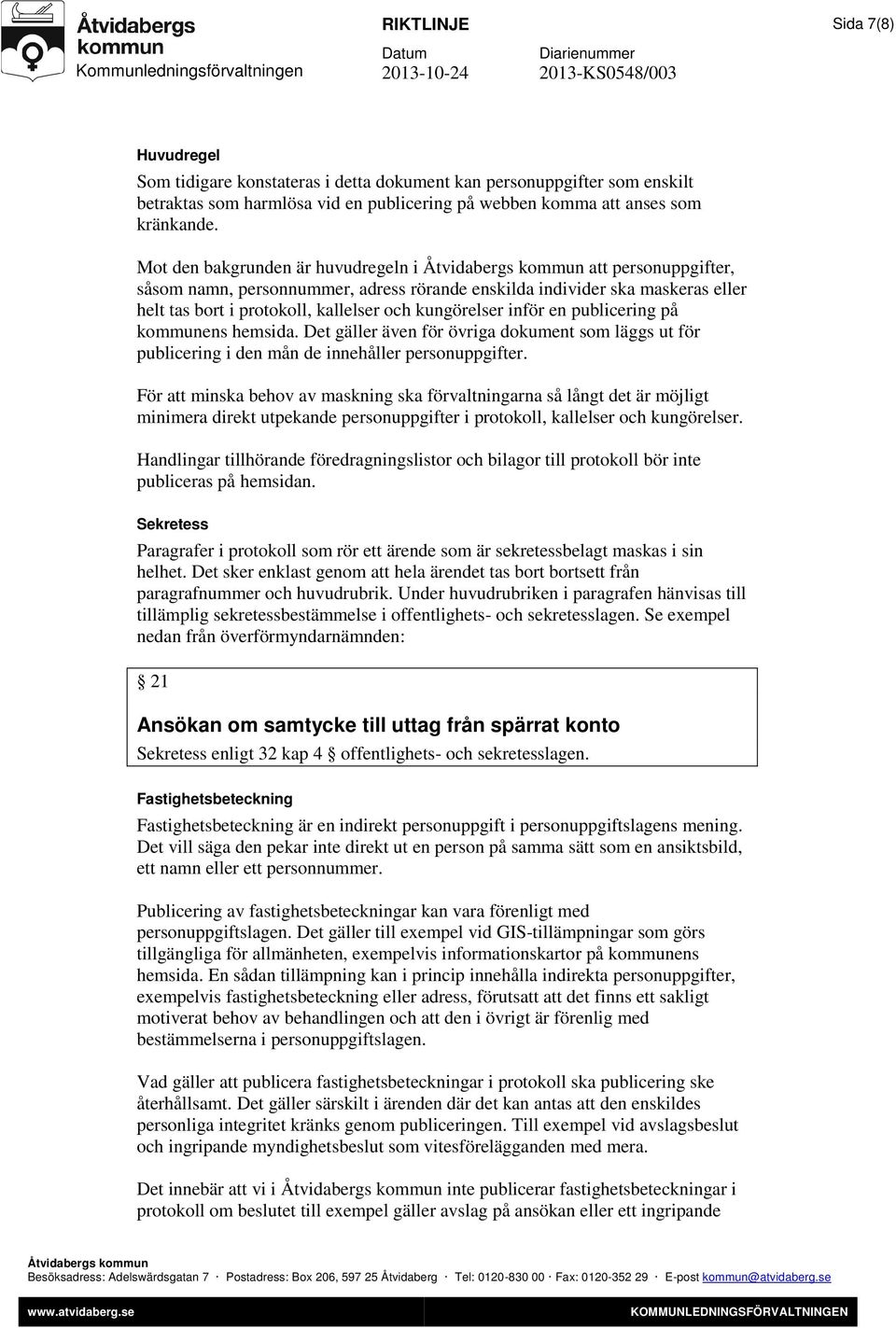 Åtvidabergs kommun
Kommunledningsförvaltningen

RIKTLINJE

Datum
2013-10-24

Diarienummer
2013-KS0548/003

Sida 7(8)

Huvudregel

Som tidigare konstateras i detta dokument kan personuppgifter som enskilt betraktas som harmlösa vid en publicering på webben komma att anses som kränkande.

Mot den bakgrunden är huvudregeln i Åtvidabergs kommun att personuppgifter, såsom namn, personnummer, adress rörande enskilda individer ska maskeras eller helt tas bort i protokoll, kallelser och kungörelser inför en publicering på kommunens hemsida. Det gäller även för övriga dokument som läggs ut för publicering i den mån de innehåller personuppgifter.

För att minska behov av maskning ska förvaltningarna så långt det är möjligt minimera direkt utpekande personuppgifter i protokoll, kallelser och kungörelser.

Handlingar tillhörande föredragningslistor och bilagor till protokoll bör inte publiceras på hemsidan.

Sekretess

Paragrafer i protokoll som rör ett ärende som är sekretessbelagt maskas i sin helhet. Det sker enklast genom att hela ärendet tas bort bortsett från paragrafnummer och huvudrubrik. Under huvudrubriken i paragrafen hänvisas till tillämplig sekretessbestämmelse i offentlighets- och sekretesslagen. Se exempel nedan från överförmyndarnämnden:

§ 21

Ansökan om samtycke till uttag från spärrat konto

Sekretess enligt 32 kap 4 § offentlighets- och sekretesslagen.

Fastighetsbeteckning

Fastighetsbeteckning är en indirekt personuppgift i personuppgiftslagens mening. Det vill säga den pekar inte direkt ut en person på samma sätt som en ansiktsbild, ett namn eller ett personnummer.

Publicering av fastighetsbeteckningar kan vara förenligt med personuppgiftslagen. Det gäller till exempel vid GIS-tillämpningar som görs tillgängliga för allmänheten, exempelvis informationskartor på kommunens hemsida. En sådan tillämpning kan i princip innehålla indirekta personuppgifter, exempelvis fastighetsbeteckning eller adress, förutsatt att det finns ett sakligt motiverat behov av behandlingen och att den i övrigt är förenlig med bestämmelserna i personuppgiftslagen.

Vad gäller att publicera fastighetsbeteckningar i protokoll ska publicering ske återhållsamt. Det gäller särskilt i ärenden där det kan antas att den enskildes personliga integritet kränks genom publiceringen. Till exempel vid avslagsbeslut och ingripande myndighetsbeslut som vitesförelägganden med mera.

Det innebär att vi i Åtvidabergs kommun inte publicerar fastighetsbeteckningar i protokoll om beslutet till exempel gäller avslag på ansökan eller ett ingripande

Åtvidabergs kommun
Besöksadress: Adelswärdsgatan 7 · Postadress: Box 206, 597 25 Åtvidaberg · Tel: 0120-830 00 · Fax: 0120-352 29 · E-post kommun@atvidaberg.se
www.atvidaberg.se KOMMUNLEDNINGSFÖRVALTNINGEN